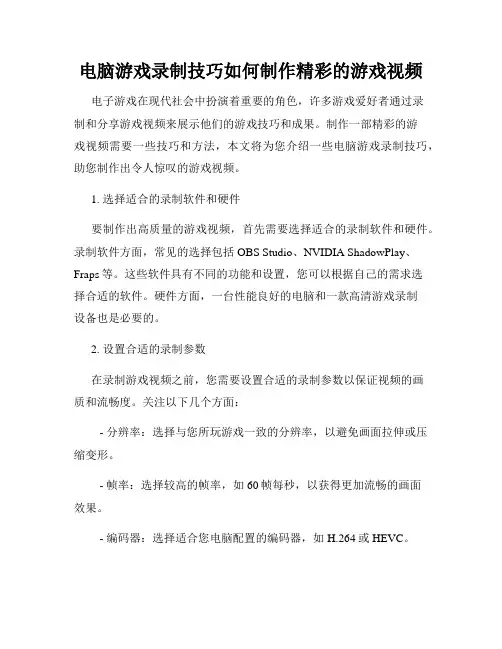 电脑游戏录制技巧如何制作精彩的游戏视频

电子游戏在现代社会中扮演着重要的角色，许多游戏爱好者通过录制和分享游戏视频来展示他们的游戏技巧和成果。制作一部精彩的游戏视频需要一些技巧和方法，本文将为您介绍一些电脑游戏录制技巧，助您制作出令人惊叹的游戏视频。

1. 选择适合的录制软件和硬件

要制作出高质量的游戏视频，首先需要选择适合的录制软件和硬件。录制软件方面，常见的选择包括 OBS Studio、NVIDIA ShadowPlay、Fraps 等。这些软件具有不同的功能和设置，您可以根据自己的需求选择合适的软件。硬件方面，一台性能良好的电脑和一款高清游戏录制设备也是必要的。

2. 设置合适的录制参数

在录制游戏视频之前，您需要设置合适的录制参数以保证视频的画质和流畅度。关注以下几个方面：

- 分辨率：选择与您所玩游戏一致的分辨率，以避免画面拉伸或压缩变形。

- 帧率：选择较高的帧率，如 60 帧每秒，以获得更加流畅的画面效果。

- 编码器：选择适合您电脑配置的编码器，如 H.264 或 HEVC。